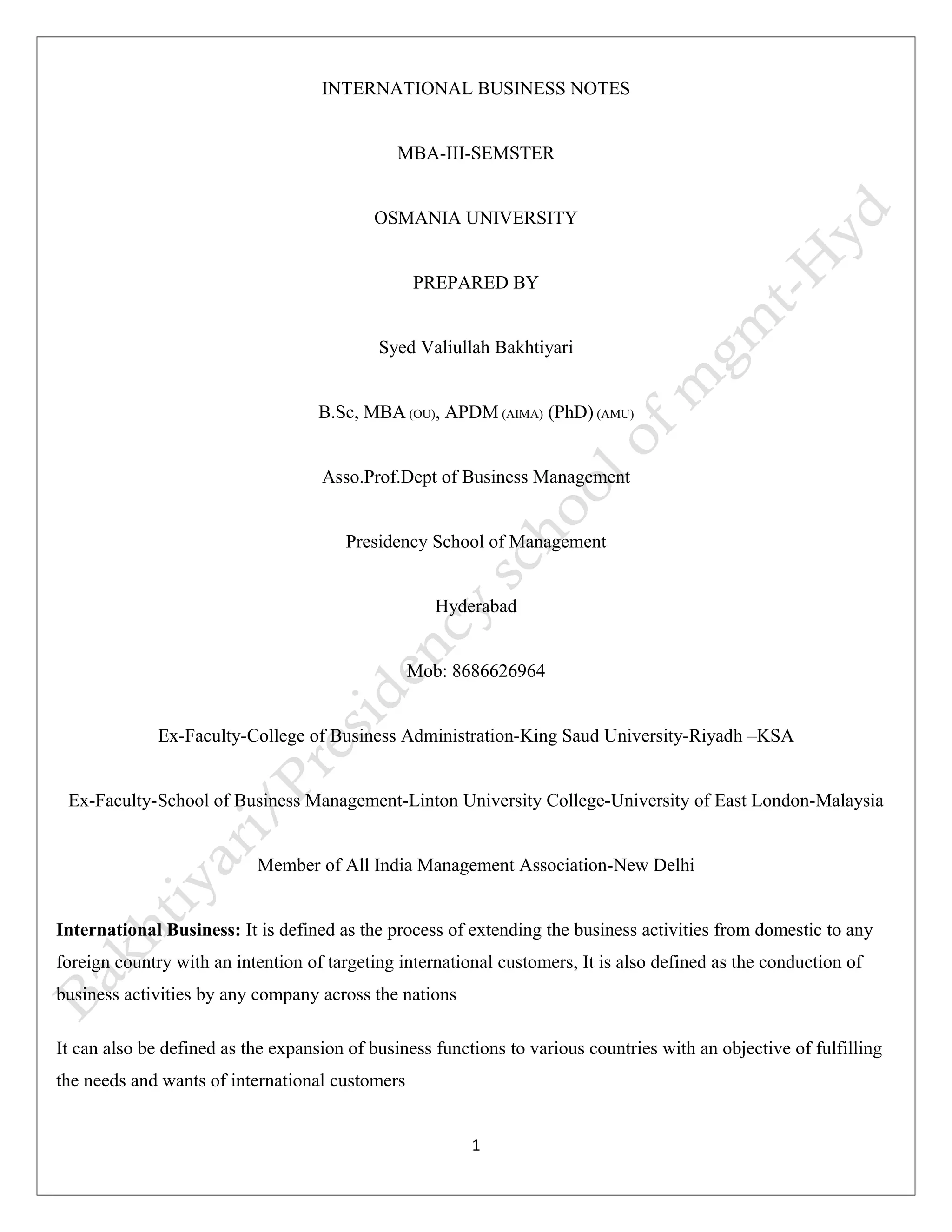 INTERNATIONAL BUSINESS NOTES

MBA-III-SEMSTER

OSMANIA UNIVERSITY

PREPARED BY

Syed Valiullah Bakhtiyari

B.Sc, MBA (OU), APDM (AIMA) (PhD) (AMU)

Asso.Prof.Dept of Business Management

Presidency School of Management

Hyderabad

Mob: 8686626964

Ex-Faculty-College of Business Administration-King Saud University-Riyadh –KSA

Ex-Faculty-School of Business Management-Linton University College-University of East London-Malaysia

Member of All India Management Association-New Delhi

**International Business:** It is defined as the process of extending the business activities from domestic to any foreign country with an intention of targeting international customers, It is also defined as the conduction of business activities by any company across the nations

It can also be defined as the expansion of business functions to various countries with an objective of fulfilling the needs and wants of international customers

1

Bakhtiyari/Presidency school of mgmt-Hyd